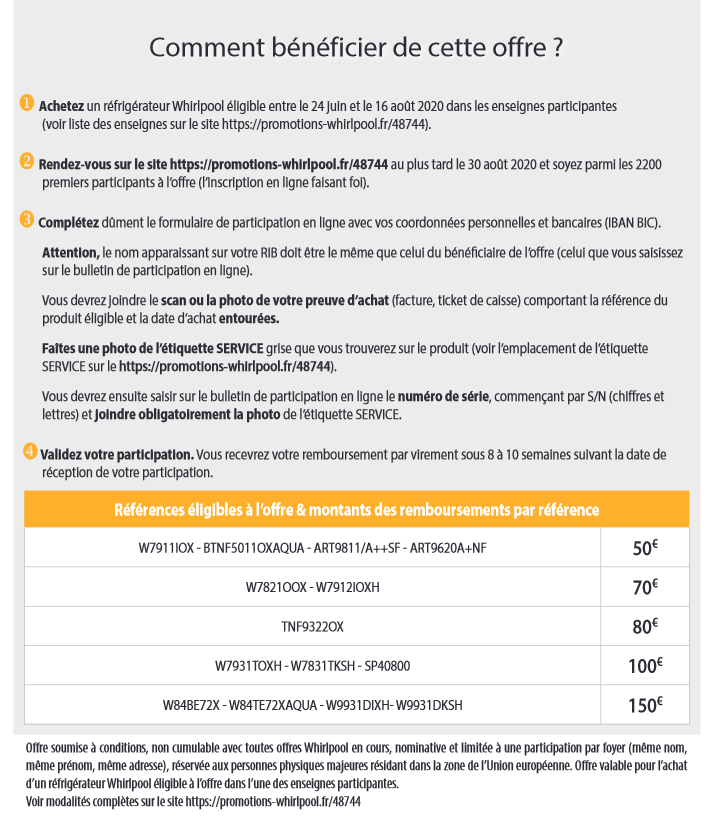 Comment bénéficier de cette offre ?

1 Achetez un réfrigérateur Whirlpool éligible entre le 24 juin et le 16 août 2020 dans les enseignes participantes (voir liste des enseignes sur le site https://promotions-whirlpool.fr/48744).

2 Rendez-vous sur le site https://promotions-whirlpool.fr/48744 au plus tard le 30 août 2020 et soyez parmi les 2200 premiers participants à l'offre (l'inscription en ligne faisant foi).

3 Complétez dûment le formulaire de participation en ligne avec vos coordonnées personnelles et bancaires (IBAN BIC).

Attention, le nom apparaissant sur votre RIB doit être le même que celui du bénéficiaire de l'offre (celui que vous saisissez sur le bulletin de participation en ligne).

Vous devrez joindre le scan ou la photo de votre preuve d'achat (facture, ticket de caisse) comportant la référence du produit éligible et la date d'achat entourées.

Faites une photo de l'étiquette SERVICE grise que vous trouverez sur le produit (voir l'emplacement de l'étiquette SERVICE sur le https://promotions-whirlpool.fr/48744).

Vous devrez ensuite saisir sur le bulletin de participation en ligne le numéro de série, commençant par S/N (chiffres et lettres) et joindre obligatoirement la photo de l'étiquette SERVICE.

4 Validez votre participation. Vous recevrez votre remboursement par virement sous 8 à 10 semaines suivant la date de réception de votre participation.

| Références éligibles à l'offre & montants des remboursements par référence | |
|---|---|
| W7911IOX - BTNF5011OXAQUA - ART9811/A++SF - ART9620A+NF | 50€ |
| W7821OOX - W7912IOXH | 70€ |
| TNF9322OX | 80€ |
| W7931TOXH - W7831TKSH - SP40800 | 100€ |
| W84BE72X - W84TE72XAQUA - W9931DIXH- W9931DKSH | 150€ |

Offre soumise à conditions, non cumulable avec toutes offres Whirlpool en cours, nominative et limitée à une participation par foyer (même nom, même prénom, même adresse), réservée aux personnes physiques majeures résidant dans la zone de l'Union européenne. Offre valable pour l'achat d'un réfrigérateur Whirlpool éligible à l'offre dans l'une des enseignes participantes.
Voir modalités complètes sur le site https://promotions-whirlpool.fr/48744